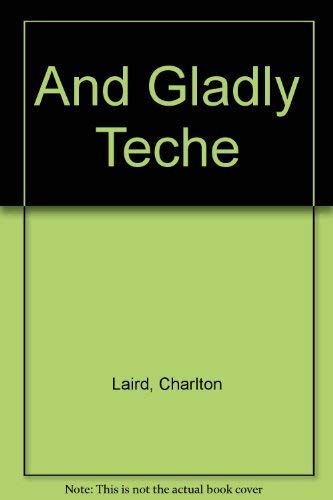 And Gladly Teche

Laird, Charlton

Note: This is not the actual book cover